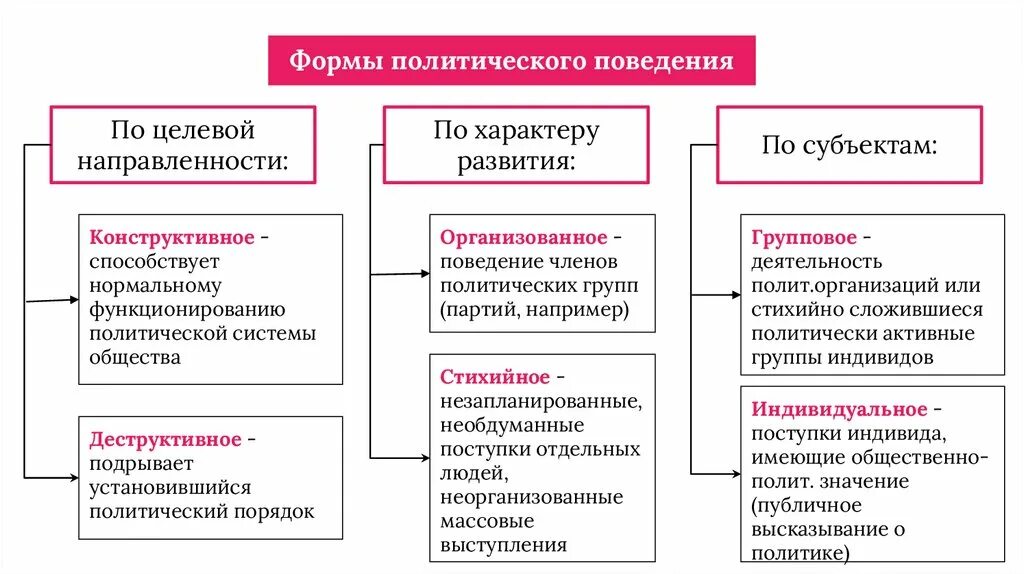 Формы политического поведения

По целевой направленности:

Конструктивное - способствует нормальному функционированию политической системы общества

Деструктивное - подрывает установившийся политический порядок

По характеру развития:

Организованное - поведение членов политических групп (партий, например)

Стихийное - незапланированные, необдуманные поступки отдельных людей, неорганизованные массовые выступления

По субъектам:

Групповое - деятельность полит.организаций или стихийно сложившиеся политически активные группы индивидов

Индивидуальное - поступки индивида, имеющие общественно-полит. значение (публичное высказывание о политике)